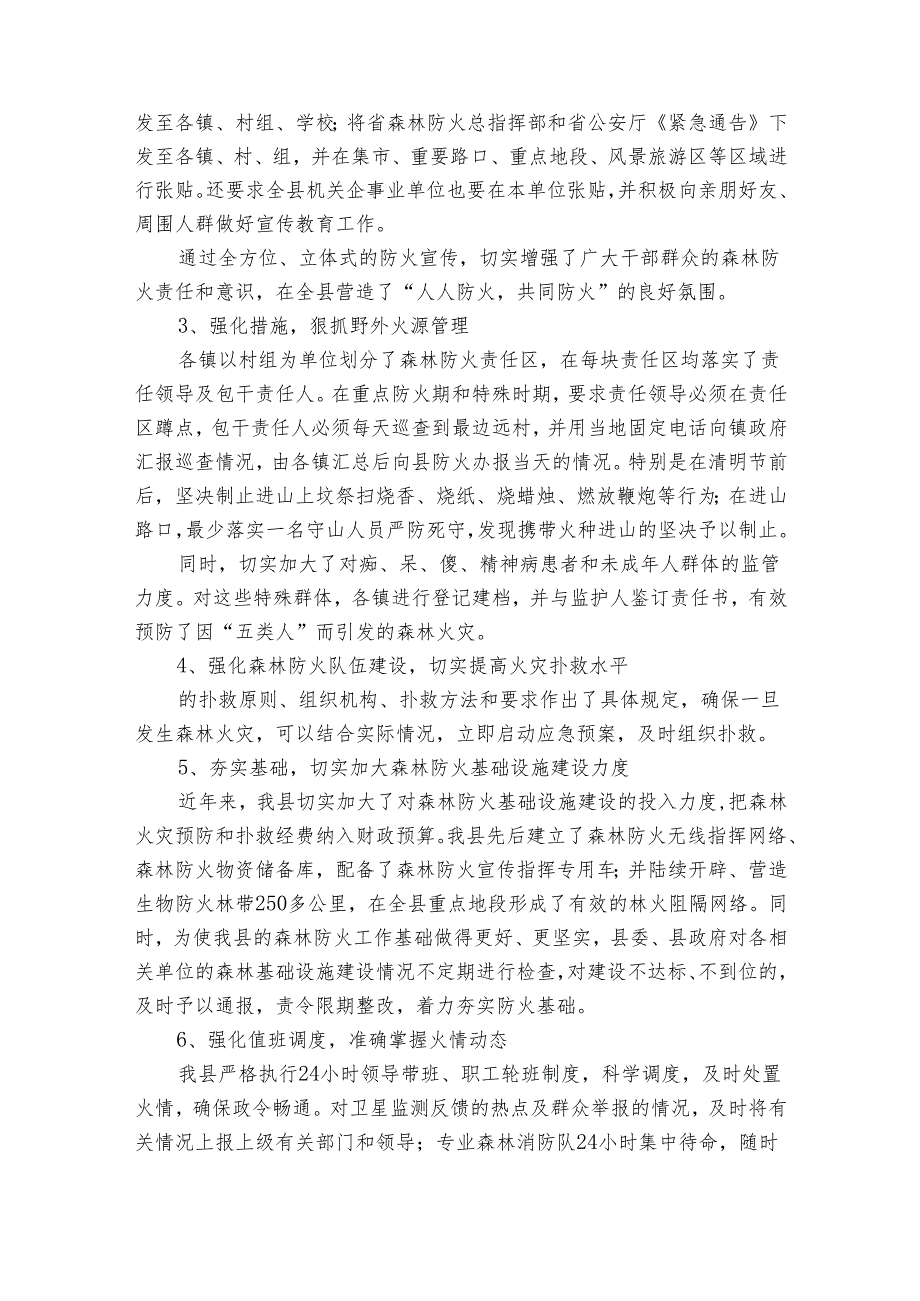 发至各镇、村组、学校；将省森林防火总指挥部和省公安厅《紧急通告》下发至各镇、村、组，并在集市、重要路口、重点地段、风景旅游区等区域进行张贴。还要求全县机关企事业单位也要在本单位张贴，并积极向亲朋好友、周围人群做好宣传教育工作。

通过全方位、立体式的防火宣传，切实增强了广大干部群众的森林防火责任和意识，在全县营造了“人人防火，共同防火”的良好氛围。

3、强化措施，狠抓野外火源管理

各镇以村组为单位划分了森林防火责任区，在每块责任区均落实了责任领导及包干责任人。在重点防火期和特殊时期，要求责任领导必须在责任区蹲点，包干责任人必须每天巡查到最边远村，并用当地固定电话向镇政府汇报巡查情况，由各镇汇总后向县防火办报当天的情况。特别是在清明节前后，坚决制止进山上坟祭扫烧香、烧纸、烧蜡烛、燃放鞭炮等行为；在进山路口，最少落实一名守山人员严防死守，发现携带火种进山的坚决予以制止。

同时，切实加大了对痴、呆、傻、精神病患者和未成年人群体的监管力度。对这些特殊群体，各镇进行登记建档，并与监护人鉴订责任书，有效预防了因“五类人”而引发的森林火灾。

4、强化森林防火队伍建设，切实提高火灾扑救水平

的扑救原则、组织机构、扑救方法和要求作出了具体规定，确保一旦发生森林火灾，可以结合实际情况，立即启动应急预案，及时组织扑救。

5、夯实基础，切实加大森林防火基础设施建设力度

近年来，我县切实加大了对森林防火基础设施建设的投入力度，把森林火灾预防和扑救经费纳入财政预算。我县先后建立了森林防火无线指挥网络、森林防火物资储备库，配备了森林防火宣传指挥专用车；并陆续开辟、营造生物防火林带250多公里，在全县重点地段形成了有效的林火阻隔网络。同时，为使我县的森林防火工作基础做得更好、更坚实，县委、县政府对各相关单位的森林基础设施建设情况不定期进行检查，对建设不达标、不到位的，及时予以通报，责令限期整改，着力夯实防火基础。

6、强化值班调度，准确掌握火情动态

我县严格执行24小时领导带班、职工轮班制度，科学调度，及时处置火情，确保政令畅通。对卫星监测反馈的热点及群众举报的情况，及时将有关情况上报上级有关部门和领导；专业森林消防队24小时集中待命，随时